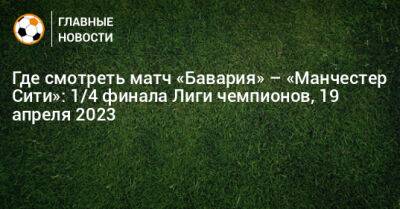 ГЛАВНЫЕ НОВОСТИ

Где смотреть матч «Бавария» – «Манчестер Сити»: 1/4 финала Лиги чемпионов, 19 апреля 2023